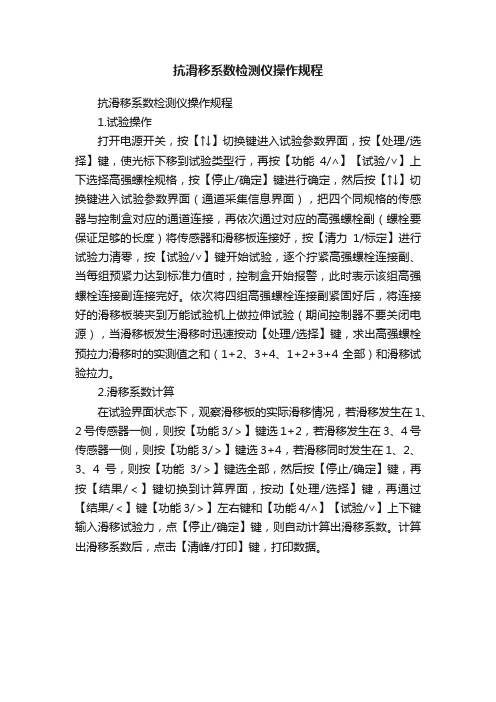 抗滑移系数检测仪操作规程

抗滑移系数检测仪操作规程

1.试验操作

打开电源开关，按【↑↓】切换键进入试验参数界面，按【处理/选择】键，使光标下移到试验类型行，再按【功能 4/∧】【试验/∨】上下选择高强螺栓规格，按【停止/确定】键进行确定，然后按【↑↓】切换键进入试验参数界面（通道采集信息界面），把四个同规格的传感器与控制盒对应的通道连接，再依次通过对应的高强螺栓副（螺栓要保证足够的长度）将传感器和滑移板连接好，按【清力 1/标定】进行试验力清零，按【试验/∨】键开始试验，逐个拧紧高强螺栓连接副、当每组预紧力达到标准力值时，控制盒开始报警，此时表示该组高强螺栓连接副连接完好。依次将四组高强螺栓连接副紧固好后，将连接好的滑移板装夹到万能试验机上做拉伸试验（期间控制器不要关闭电源），当滑移板发生滑移时迅速按动【处理/选择】键，求出高强螺栓预拉力滑移时的实测值之和（1+2、3+4、1+2+3+4 全部）和滑移试验拉力。

2.滑移系数计算

在试验界面状态下，观察滑移板的实际滑移情况，若滑移发生在 1、2 号传感器一侧，则按【功能 3/＞】键选 1+2，若滑移发生在 3、4 号传感器一侧，则按【功能 3/＞】键选 3+4，若滑移同时发生在 1、2、3、4 号，则按【功能 3/＞】键选全部，然后按【停止/确定】键，再按【结果/＜】键切换到计算界面，按动【处理/选择】键，再通过【结果/＜】键【功能 3/＞】左右键和【功能 4/∧】【试验/∨】上下键输入滑移试验力，点【停止/确定】键，则自动计算出滑移系数。计算出滑移系数后，点击【清峰/打印】键，打印数据。